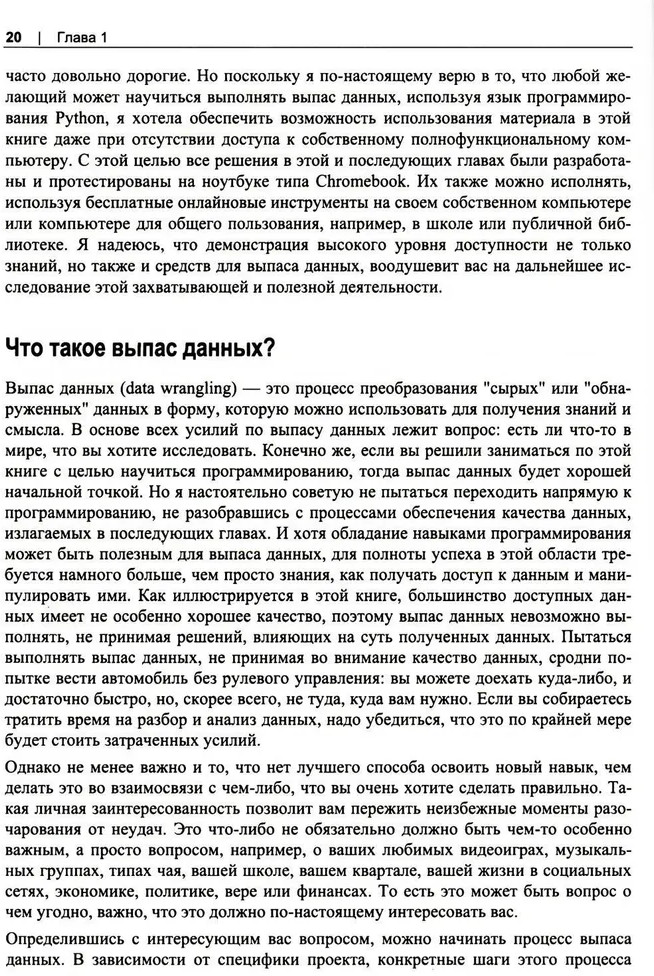 20 | Глава 1

часто довольно дорогие. Но поскольку я по-настоящему верю в то, что любой желающий может научиться выполнять выпас данных, используя язык программирования Python, я хотела обеспечить возможность использования материала в этой книге даже при отсутствии доступа к собственному полнофункциональному компьютеру. С этой целью все решения в этой и последующих главах были разработаны и протестированы на ноутбуке типа Chromebook. Их также можно исполнять, используя бесплатные онлайновые инструменты на своем собственном компьютере или компьютере для общего пользования, например, в школе или публичной библиотеке. Я надеюсь, что демонстрация высокого уровня доступности не только знаний, но также и средств для выпаса данных, воодушевит вас на дальнейшее исследование этой захватывающей и полезной деятельности.

Что такое выпас данных?

Выпас данных (data wrangling) — это процесс преобразования "сырых" или "обнаруженных" данных в форму, которую можно использовать для получения знаний и смысла. В основе всех усилий по выпасу данных лежит вопрос: есть ли что-то в мире, что вы хотите исследовать. Конечно же, если вы решили заниматься по этой книге с целью научиться программированию, тогда выпас данных будет хорошей начальной точкой. Но я настоятельно советую не пытаться переходить напрямую к программированию, не разобравшись с процессами обеспечения качества данных, излагаемых в последующих главах. И хотя обладание навыками программирования может быть полезным для выпаса данных, для полноты успеха в этой области требуется намного больше, чем просто знания, как получать доступ к данным и манипулировать ими. Как иллюстрируется в этой книге, большинство доступных данных имеет не особенно хорошее качество, поэтому выпас данных невозможно выполнять, не принимая решений, влияющих на суть полученных данных. Пытаться выполнять выпас данных, не принимая во внимание качество данных, сродни попытке вести автомобиль без рулевого управления: вы можете доехать куда-либо, и достаточно быстро, но, скорее всего, не туда, куда вам нужно. Если вы собираетесь тратить время на разбор и анализ данных, надо убедиться, что это по крайней мере будет стоить затраченных усилий.

Однако не менее важно и то, что нет лучшего способа освоить новый навык, чем делать это во взаимосвязи с чем-либо, что вы очень хотите сделать правильно. Такая личная заинтересованность позволит вам пережить неизбежные моменты разочарования от неудач. Это что-либо не обязательно должно быть чем-то особенно важным, а просто вопросом, например, о ваших любимых видеоиграх, музыкальных группах, типах чая, вашей школе, вашем квартале, вашей жизни в социальных сетях, экономике, политике, вере или финансах. То есть это может быть вопрос о чем угодно, важно, что это должно по-настоящему интересовать вас.

Определившись с интересующим вас вопросом, можно начинать процесс выпаса данных. В зависимости от специфики проекта, конкретные шаги этого процесса